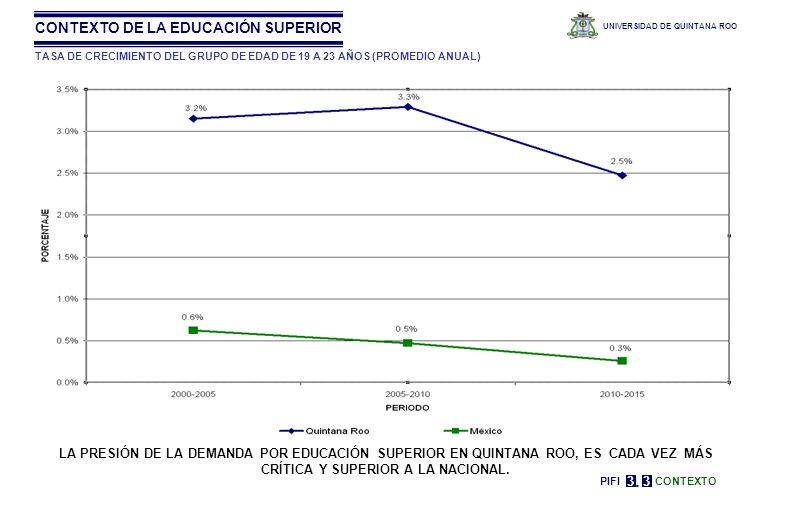 CONTEXTO DE LA EDUCACIÓN SUPERIOR

UNIVERSIDAD DE QUINTANA ROO

TASA DE CRECIMIENTO DEL GRUPO DE EDAD DE 19 A 23 AÑOS (PROMEDIO ANUAL)

3.5%
3.0%
2.5%
2.0%
1.5%
1.0%
0.5%
0.0%

PORCENTAJE

3.2%
3.3%
2.5%
0.6%
0.5%
0.3%

2000-2005
2005-2010
2010-2015

PERIODO

Quintana Roo
México

LA PRESIÓN DE LA DEMANDA POR EDUCACIÓN SUPERIOR EN QUINTANA ROO, ES CADA VEZ MÁS CRÍTICA Y SUPERIOR A LA NACIONAL.

PIFI 3.3 CONTEXTO